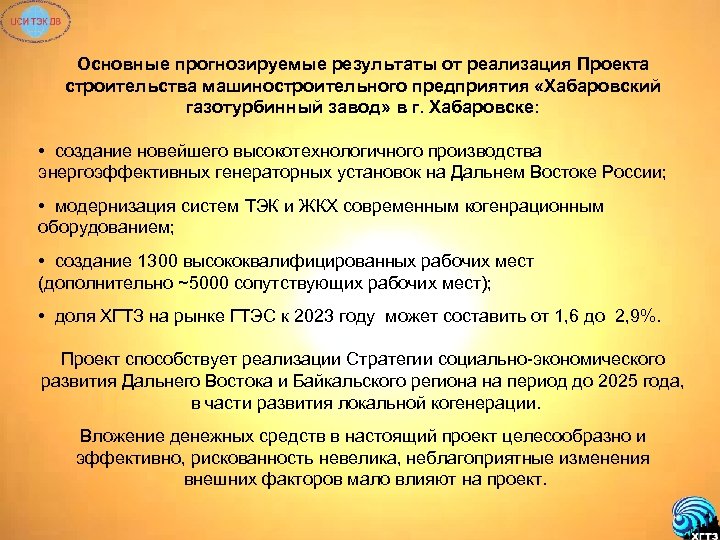 ЦСИ ТЭК ДВ

Основные прогнозируемые результаты от реализация Проекта строительства машиностроительного предприятия «Хабаровский газотурбинный завод» в г. Хабаровске:

• создание новейшего высокотехнологичного производства энергоэффективных генераторных установок на Дальнем Востоке России;

• модернизация систем ТЭК и ЖКХ современным когенрационным оборудованием;

• создание 1300 высококвалифицированных рабочих мест (дополнительно ~5000 сопутствующих рабочих мест);

• доля ХГТЗ на рынке ГТЭС к 2023 году может составить от 1,6 до 2,9%.

Проект способствует реализации Стратегии социально-экономического развития Дальнего Востока и Байкальского региона на период до 2025 года, в части развития локальной когенерации.

Вложение денежных средств в настоящий проект целесообразно и эффективно, рискованность невелика, неблагоприятные изменения внешних факторов мало влияют на проект.

ХГТЗ